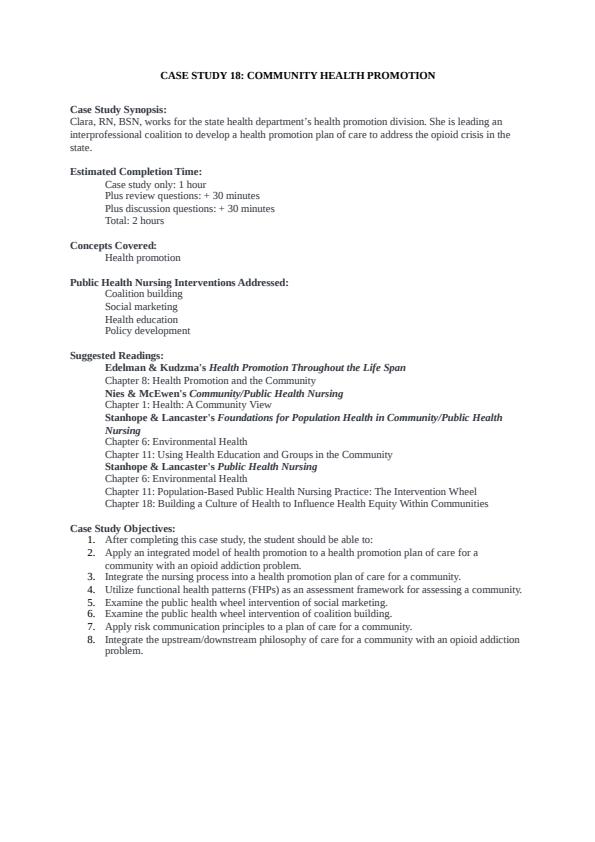 CASE STUDY 18: COMMUNITY HEALTH PROMOTION

Case Study Synopsis:
Clara, RN, BSN, works for the state health department's health promotion division. She is leading an interprofessional coalition to develop a health promotion plan of care to address the opioid crisis in the state.

Estimated Completion Time:
Case study only: 1 hour
Plus review questions: + 30 minutes
Plus discussion questions: + 30 minutes
Total: 2 hours

Concepts Covered:
Health promotion

Public Health Nursing Interventions Addressed:
Coalition building
Social marketing
Health education
Policy development

Suggested Readings:
Edelman & Kudzma's Health Promotion Throughout the Life Span
Chapter 8: Health Promotion and the Community
Nies & McEwen's Community/Public Health Nursing
Chapter 1: Health: A Community View
Stanhope & Lancaster's Foundations for Population Health in Community/Public Health Nursing
Chapter 6: Environmental Health
Chapter 11: Using Health Education and Groups in the Community
Stanhope & Lancaster's Public Health Nursing
Chapter 6: Environmental Health
Chapter 11: Population-Based Public Health Nursing Practice: The Intervention Wheel
Chapter 18: Building a Culture of Health to Influence Health Equity Within Communities

Case Study Objectives:
1. After completing this case study, the student should be able to:
2. Apply an integrated model of health promotion to a health promotion plan of care for a community with an opioid addiction problem.
3. Integrate the nursing process into a health promotion plan of care for a community.
4. Utilize functional health patterns (FHPs) as an assessment framework for assessing a community.
5. Examine the public health wheel intervention of social marketing.
6. Examine the public health wheel intervention of coalition building.
7. Apply risk communication principles to a plan of care for a community.
8. Integrate the upstream/downstream philosophy of care for a community with an opioid addiction problem.